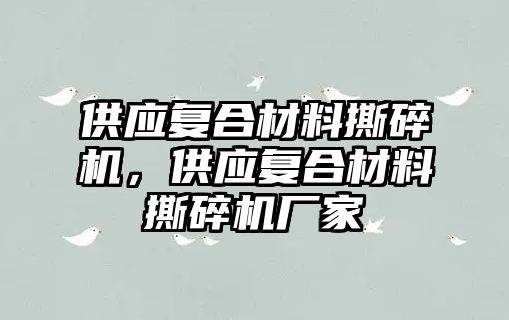 供应复合材料撕碎机，供应复合材料撕碎机厂家